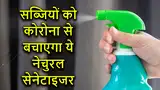 सब्जियों को कोरोना से बचाएगा ये नेचुरल सेनेटाइजर